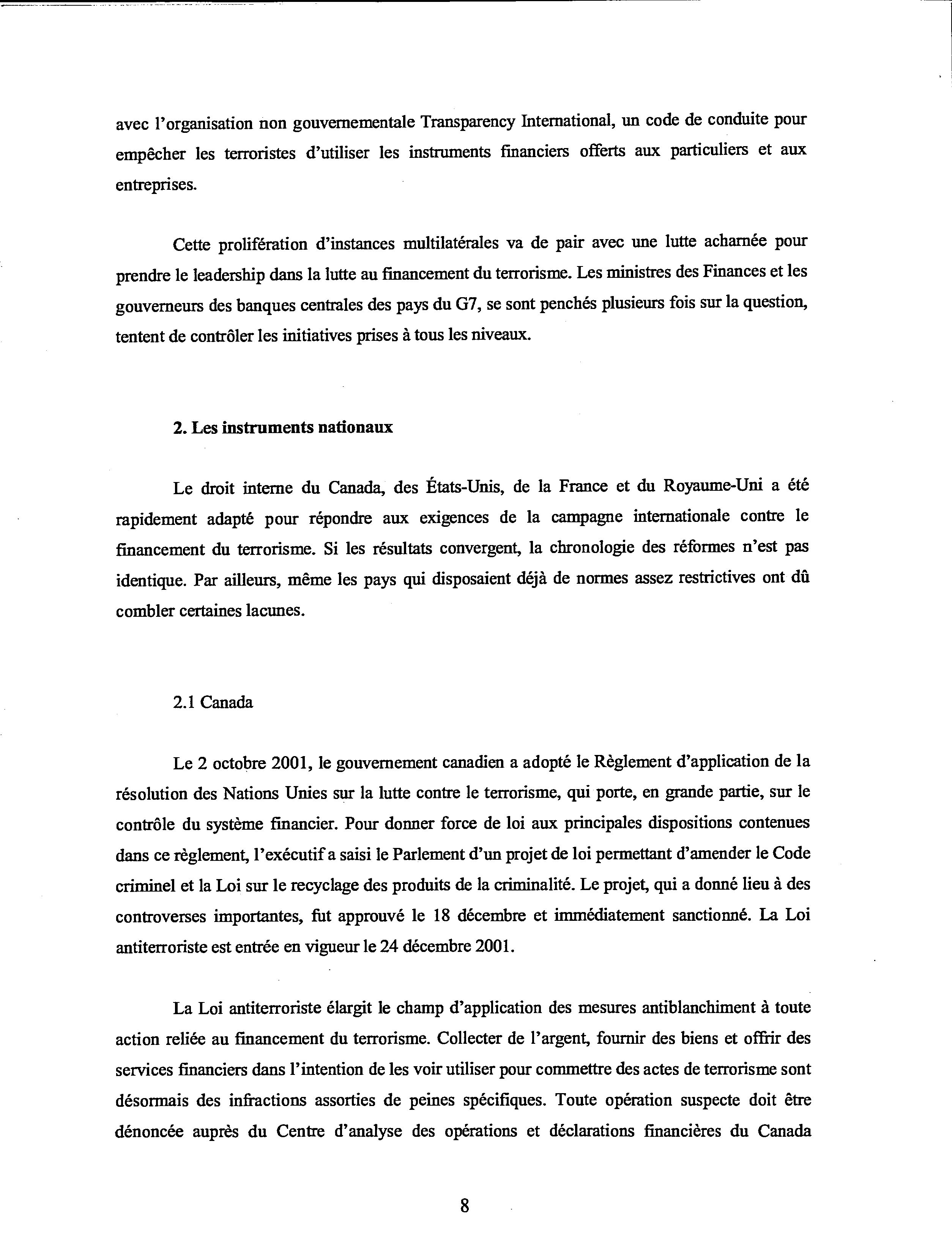 avec l'organisation non gouvernementale Transparency International, un code de conduite pour empêcher les terroristes d'utiliser les instruments financiers offerts aux particuliers et aux entreprises.

Cette prolifération d'instances multilatérales va de pair avec une lutte acharnée pour prendre le leadership dans la lutte au financement du terrorisme. Les ministres des Finances et les gouverneurs des banques centrales des pays du G7, se sont penchés plusieurs fois sur la question, tentent de contrôler les initiatives prises à tous les niveaux.

2. Les instruments nationaux

Le droit interne du Canada, des États-Unis, de la France et du Royaume-Uni a été rapidement adapté pour répondre aux exigences de la campagne internationale contre le financement du terrorisme. Si les résultats convergent, la chronologie des réformes n'est pas identique. Par ailleurs, même les pays qui disposaient déjà de normes assez restrictives ont dû combler certaines lacunes.

2.1 Canada

Le 2 octobre 2001, le gouvernement canadien a adopté le Règlement d'application de la résolution des Nations Unies sur la lutte contre le terrorisme, qui porte, en grande partie, sur le contrôle du système financier. Pour donner force de loi aux principales dispositions contenues dans ce règlement, l'exécutif a saisi le Parlement d'un projet de loi permettant d'amender le Code criminel et la Loi sur le recyclage des produits de la criminalité. Le projet, qui a donné lieu à des controverses importantes, fut approuvé le 18 décembre et immédiatement sanctionné. La Loi antiterroriste est entrée en vigueur le 24 décembre 2001.

La Loi antiterroriste élargit le champ d'application des mesures antiblanchiment à toute action reliée au financement du terrorisme. Collecter de l'argent, fournir des biens et offrir des services financiers dans l'intention de les voir utiliser pour commettre des actes de terrorisme sont désormais des infractions assorties de peines spécifiques. Toute opération suspecte doit être dénoncée auprès du Centre d'analyse des opérations et déclarations financières du Canada

8